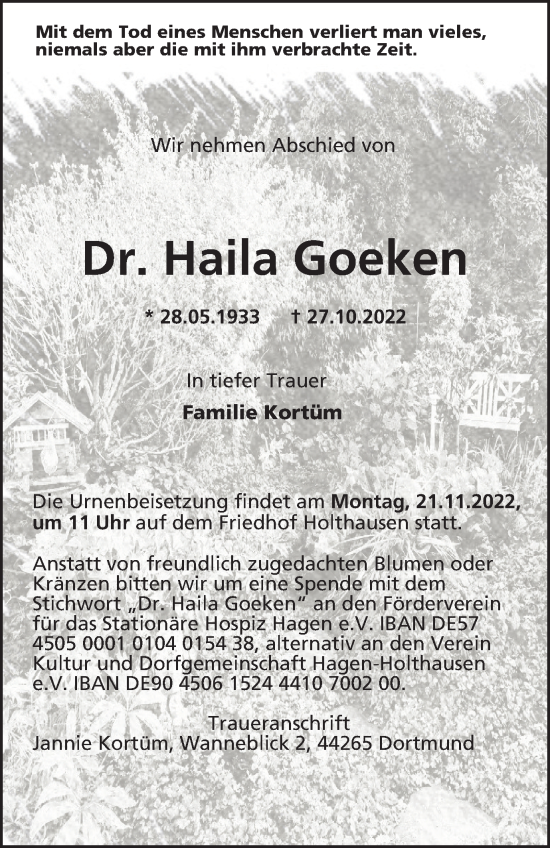 Mit dem Tod eines Menschen verliert man vieles, niemals aber die mit ihm verbrachte Zeit.

Wir nehmen Abschied von

Dr. Haila Goeken

* 28.05.1933 † 27.10.2022

In tiefer Trauer
Familie Kortüm

Die Urnenbeisetzung findet am Montag, 21.11.2022, um 11 Uhr auf dem Friedhof Holthausen statt.

Anstatt von freundlich zugedachten Blumen oder Kränzen bitten wir um eine Spende mit dem Stichwort „Dr. Haila Goeken“ an den Förderverein für das Stationäre Hospiz Hagen e.V. IBAN DE57 4505 0001 0104 0154 38, alternativ an den Verein Kultur und Dorfgemeinschaft Hagen-Holthausen e.V. IBAN DE90 4506 1524 4410 7002 00.

Traueranschrift
Jannie Kortüm, Wanneblick 2, 44265 Dortmund